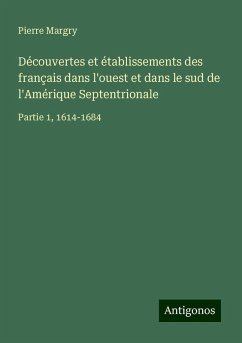 Pierre Margry

Découvertes et établissements des français dans l'ouest et dans le sud de l'Amérique Septentrionale

Partie 1, 1614-1684

Antigonos